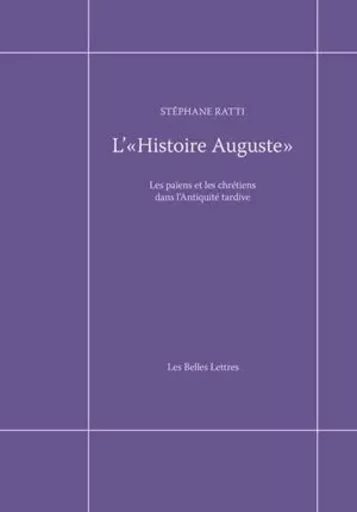 STÉPHANE RATTI

L'«Histoire Auguste»

Les païens et les chrétiens dans l'Antiquité tardive

Les Belles Lettres